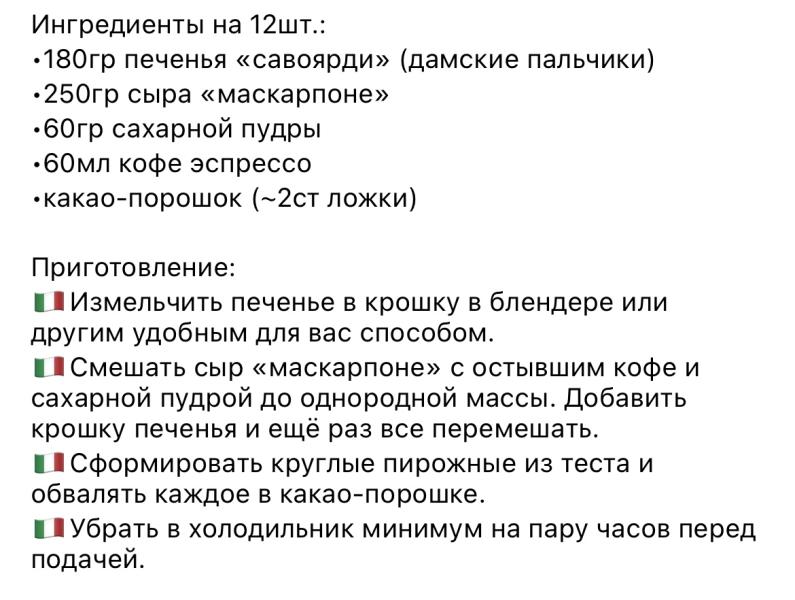 Ингредиенты на 12шт.:
•180гр печенья «савоярди» (дамские пальчики)
•250гр сыра «маскарпоне»
•60гр сахарной пудры
•60мл кофе эспрессо
•какао-порошок (~2ст ложки)

Приготовление:
🇮🇹Измельчить печенье в крошку в блендере или другим удобным для вас способом.
🇮🇹Смешать сыр «маскарпоне» с остывшим кофе и сахарной пудрой до однородной массы. Добавить крошку печенья и ещё раз все перемешать.
🇮🇹Сформировать круглые пирожные из теста и обвалять каждое в какао-порошке.
🇮🇹Убрать в холодильник минимум на пару часов перед подачей.